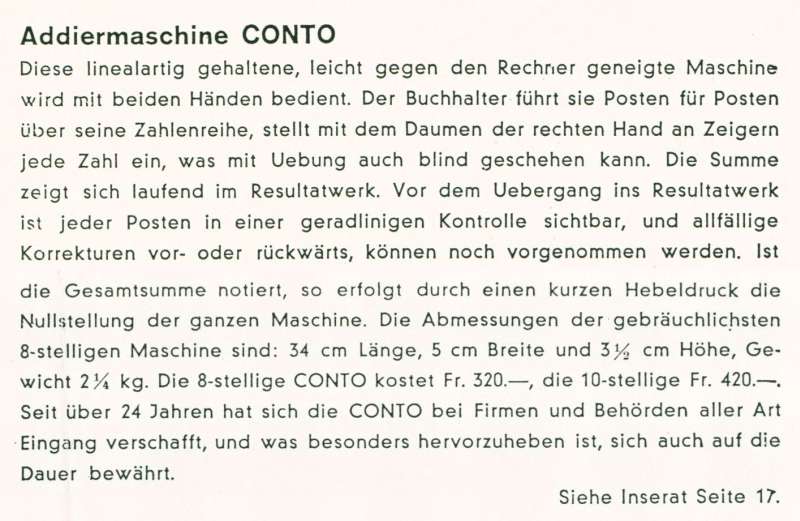 Addiermaschine CONTO

Diese linealartig gehaltene, leicht gegen den Rechner geneigte Maschine wird mit beiden Händen bedient. Der Buchhalter führt sie Posten für Posten über seine Zahlenreihe, stellt mit dem Daumen der rechten Hand an Zeigern jede Zahl ein, was mit Uebung auch blind geschehen kann. Die Summe zeigt sich laufend im Resultatwerk. Vor dem Uebergang ins Resultatwerk ist jeder Posten in einer geradlinigen Kontrolle sichtbar, und allfällige Korrekturen vor- oder rückwärts, können noch vorgenommen werden. Ist die Gesamtsumme notiert, so erfolgt durch einen kurzen Hebeldruck die Nullstellung der ganzen Maschine. Die Abmessungen der gebräuchlichsten 8-stelligen Maschine sind: 34 cm Länge, 5 cm Breite und 3½ cm Höhe, Gewicht 2¼ kg. Die 8-stellige CONTO kostet Fr. 320.—, die 10-stellige Fr. 420.—. Seit über 24 Jahren hat sich die CONTO bei Firmen und Behörden aller Art Eingang verschafft, und was besonders hervorzuheben ist, sich auch auf die Dauer bewährt.

Siehe Inserat Seite 17.